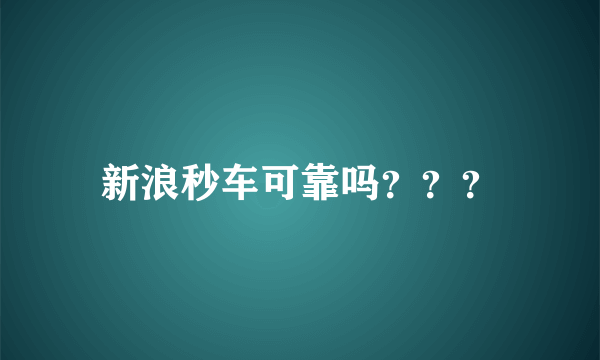 新浪秒车可靠吗？？？